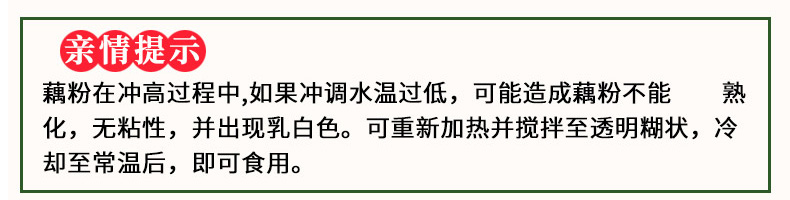 亲情提示

藕粉在冲高过程中,如果冲调水温过低，可能造成藕粉不能 熟化，无粘性，并出现乳白色。可重新加热并搅拌至透明糊状，冷却至常温后，即可食用。